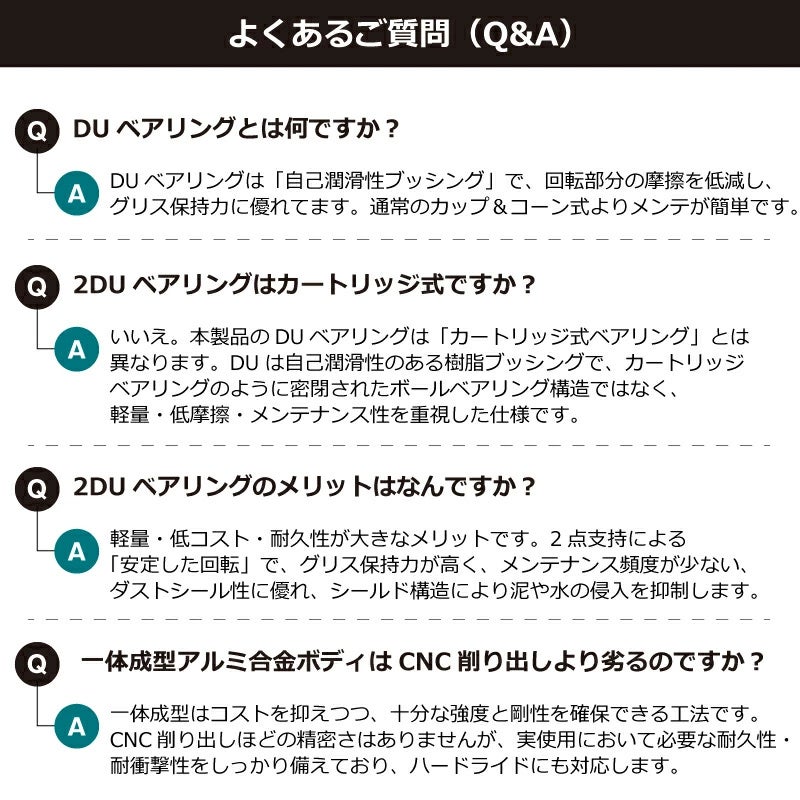 よくあるご質問（Q&A）

Q DU ベアリングとは何ですか？

A DU ベアリングは「自己潤滑性ブッシング」で、回転部分の摩擦を低減し、グリス保持力に優れてます。通常のカップ＆コーン式よりメンテが簡単です。

Q 2DU ベアリングはカートリッジ式ですか？

A いいえ。本製品の DU ベアリングは「カートリッジ式ベアリング」とは異なります。DU は自己潤滑性のある樹脂ブッシングで、カートリッジベアリングのように密閉されたボールベアリング構造ではなく、軽量・低摩擦・メンテナンス性を重視した仕様です。

Q 2DU ベアリングのメリットはなんですか？

A 軽量・低コスト・耐久性が大きなメリットです。2 点支持による「安定した回転」で、グリス保持力が高く、メンテナンス頻度が少ない、ダストシール性に優れ、シールド構造により泥や水の侵入を抑制します。

Q 一体成型アルミ合金ボディは CNC 削り出しより劣るのですか？

A 一体成型はコストを抑えつつ、十分な強度と剛性を確保できる工法です。CNC 削り出しほどの精密さはありませんが、実使用において必要な耐久性・耐衝撃性をしっかり備えており、ハードライドにも対応します。